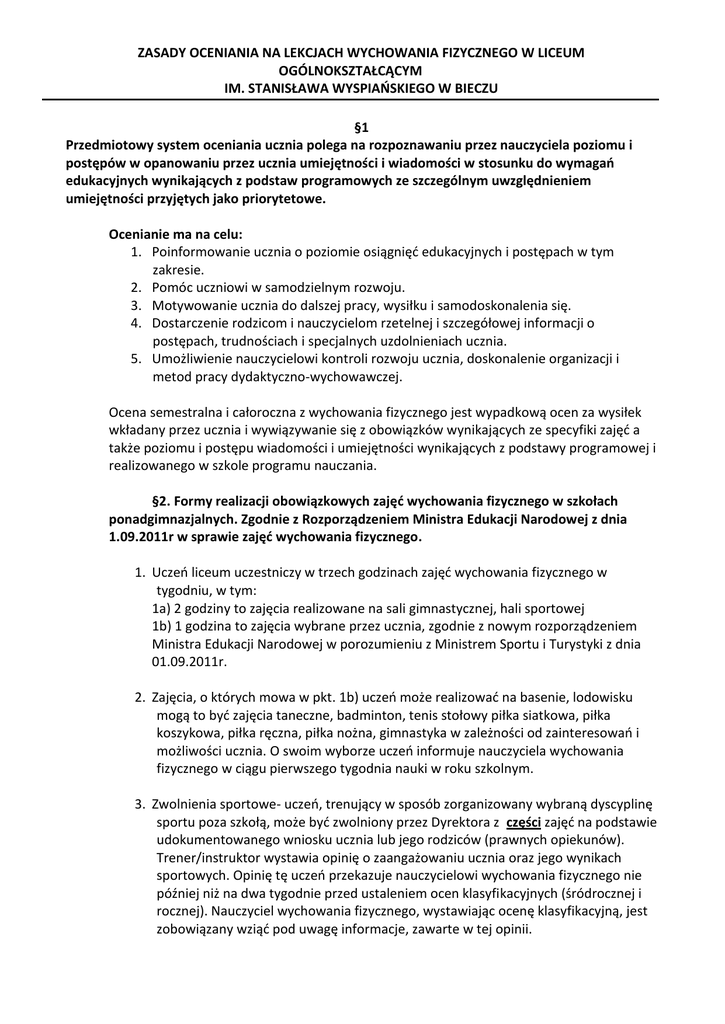 ZASADY OCENIANIA NA LEKCJACH WYCHOWANIA FIZYCZNEGO W LICEUM OGÓLNOKSZTAŁCĄCYM
IM. STANISŁAWA WYSPIAŃSKIEGO W BIECZU

§1
Przedmiotowy system oceniania ucznia polega na rozpoznawaniu przez nauczyciela poziomu i postępów w opanowaniu przez ucznia umiejętności i wiadomości w stosunku do wymagań edukacyjnych wynikających z podstaw programowych ze szczególnym uwzględnieniem umiejętności przyjętych jako priorytetowe.

Ocenianie ma na celu:
1. Poinformowanie ucznia o poziomie osiągnięć edukacyjnych i postępach w tym zakresie.
2. Pomóc uczniowi w samodzielnym rozwoju.
3. Motywowanie ucznia do dalszej pracy, wysiłku i samodoskonalenia się.
4. Dostarczenie rodzicom i nauczycielom rzetelnej i szczegółowej informacji o postępach, trudnościach i specjalnych uzdolnieniach ucznia.
5. Umożliwienie nauczycielowi kontroli rozwoju ucznia, doskonalenie organizacji i metod pracy dydaktyczno-wychowawczej.

Ocena semestralna i całoroczna z wychowania fizycznego jest wypadkową ocen za wysiłek wkładany przez ucznia i wywiązywanie się z obowiązków wynikających ze specyfiki zajęć a także poziomu i postępu wiadomości i umiejętności wynikających z podstawy programowej i realizowanego w szkole programu nauczania.

§2. Formy realizacji obowiązkowych zajęć wychowania fizycznego w szkołach ponadgimnazjalnych. Zgodnie z Rozporządzeniem Ministra Edukacji Narodowej z dnia 1.09.2011r w sprawie zajęć wychowania fizycznego.

1. Uczeń liceum uczestniczy w trzech godzinach zajęć wychowania fizycznego w tygodniu, w tym:
1a) 2 godziny to zajęcia realizowane na sali gimnastycznej, hali sportowej
1b) 1 godzina to zajęcia wybrane przez ucznia, zgodnie z nowym rozporządzeniem Ministra Edukacji Narodowej w porozumieniu z Ministrem Sportu i Turystyki z dnia 01.09.2011r.

2. Zajęcia, o których mowa w pkt. 1b) uczeń może realizować na basenie, lodowisku mogą to być zajęcia taneczne, badminton, tenis stołowy piłka siatkowa, piłka koszykowa, piłka ręczna, piłka nożna, gimnastyka w zależności od zainteresowań i możliwości ucznia. O swoim wyborze uczeń informuje nauczyciela wychowania fizycznego w ciągu pierwszego tygodnia nauki w roku szkolnym.

3. Zwolnienia sportowe- uczeń, trenujący w sposób zorganizowany wybraną dyscyplinę sportu poza szkołą, może być zwolniony przez Dyrektora z części zajęć na podstawie udokumentowanego wniosku ucznia lub jego rodziców (prawnych opiekunów). Trener/instruktor wystawia opinię o zaangażowaniu ucznia oraz jego wynikach sportowych. Opinię tę uczeń przekazuje nauczycielowi wychowania fizycznego nie później niż na dwa tygodnie przed ustaleniem ocen klasyfikacyjnych (śródrocznej i rocznej). Nauczyciel wychowania fizycznego, wystawiając ocenę klasyfikacyjną, jest zobowiązany wziąć pod uwagę informacje, zawarte w tej opinii.